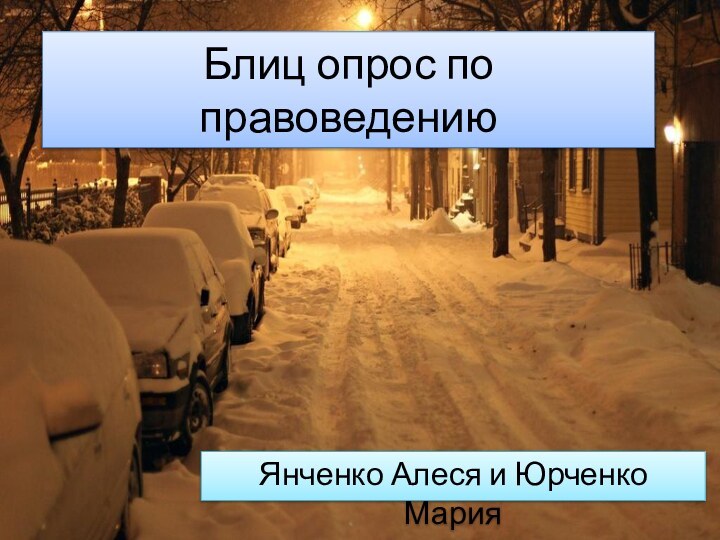 Блиц опрос по правоведению

Янченко Алеся и Юрченко Мария